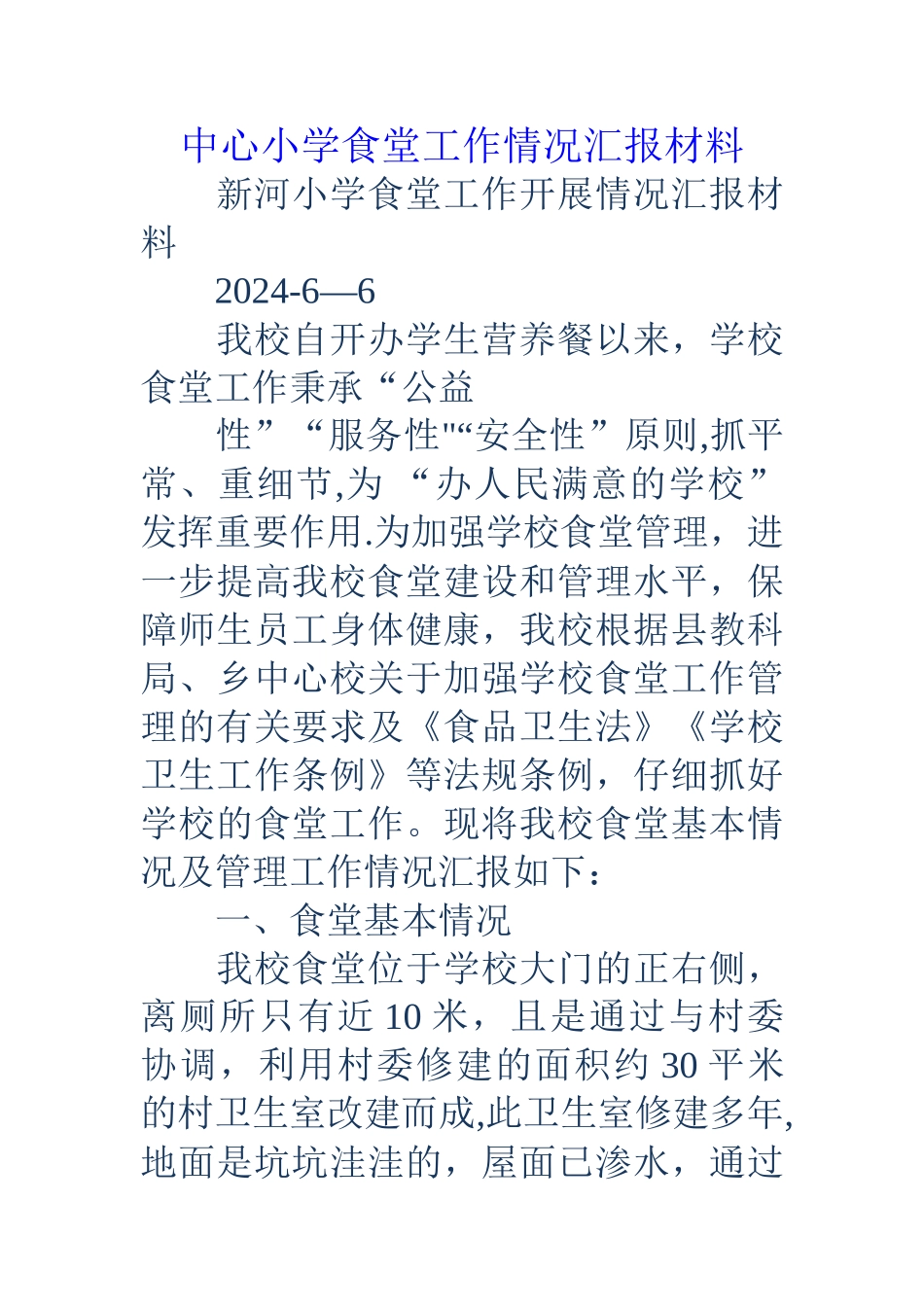 中心小学食堂工作情况汇报材料

新河小学食堂工作开展情况汇报材料

2024-6—6

我校自开办学生营养餐以来，学校食堂工作秉承“公益

性”“服务性"“安全性”原则,抓平常、重细节,为“办人民满意的学校”发挥重要作用.为加强学校食堂管理，进一步提高我校食堂建设和管理水平，保障师生员工身体健康，我校根据县教科局、乡中心校关于加强学校食堂工作管理的有关要求及《食品卫生法》《学校卫生工作条例》等法规条例，仔细抓好学校的食堂工作。现将我校食堂基本情况及管理工作情况汇报如下：

一、食堂基本情况

我校食堂位于学校大门的正右侧，离厕所只有近10米，且是通过与村委协调，利用村委修建的面积约30平米的村卫生室改建而成,此卫生室修建多年,地面是坑坑洼洼的，屋面已渗水，通过